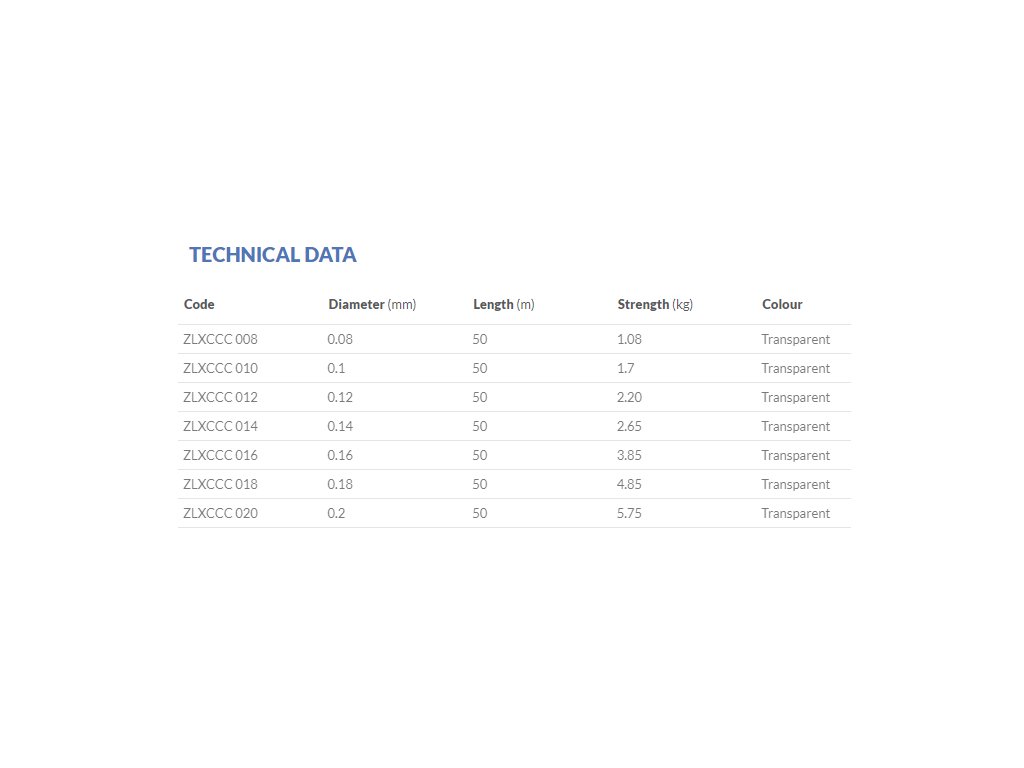 TECHNICAL DATA

| Code | Diameter (mm) | Length (m) | Strength (kg) | Colour |
|---|---|---|---|---|
| ZLXCCC 008 | 0.08 | 50 | 1.08 | Transparent |
| ZLXCCC 010 | 0.1 | 50 | 1.7 | Transparent |
| ZLXCCC 012 | 0.12 | 50 | 2.20 | Transparent |
| ZLXCCC 014 | 0.14 | 50 | 2.65 | Transparent |
| ZLXCCC 016 | 0.16 | 50 | 3.85 | Transparent |
| ZLXCCC 018 | 0.18 | 50 | 4.85 | Transparent |
| ZLXCCC 020 | 0.2 | 50 | 5.75 | Transparent |